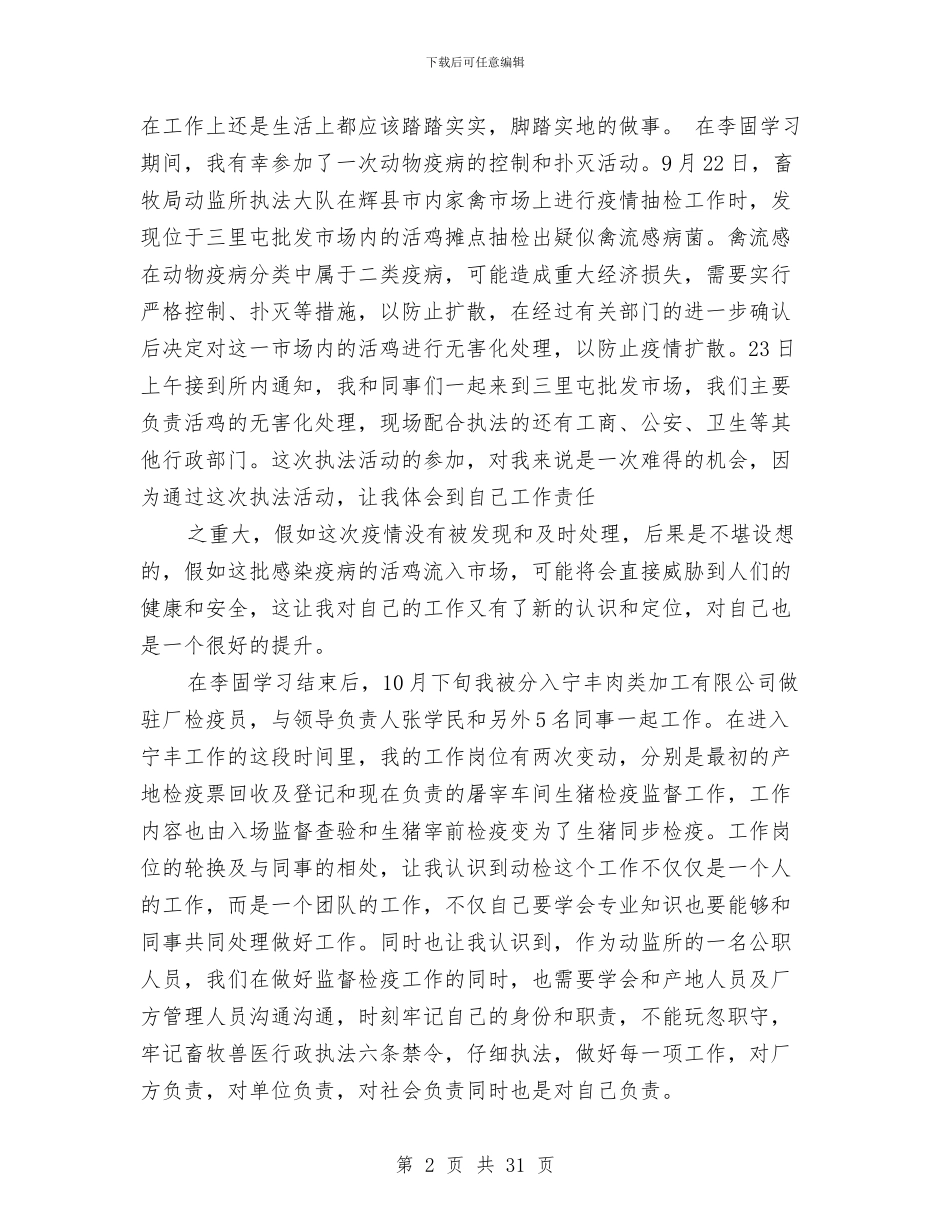 下载后可任意编辑

在工作上还是生活上都应该踏踏实实，脚踏实地的做事。 在李固学习期间，我有幸参加了一次动物疫病的控制和扑灭活动。9月22日，畜牧局动监所执法大队在辉县市内家禽市场上进行疫情抽检工作时，发现位于三里屯批发市场内的活鸡摊点抽检出疑似禽流感病菌。禽流感在动物疫病分类中属于二类疫病，可能造成重大经济损失，需要实行严格控制、扑灭等措施，以防止扩散，在经过有关部门的进一步确认后决定对这一市场内的活鸡进行无害化处理，以防止疫情扩散。23日上午接到所内通知，我和同事们一起来到三里屯批发市场，我们主要负责活鸡的无害化处理，现场配合执法的还有工商、公安、卫生等其他行政部门。这次执法活动的参加，对我来说是一次难得的机会，因为通过这次执法活动，让我体会到自己工作责任

之重大，假如这次疫情没有被发现和及时处理，后果是不堪设想的，假如这批感染疫病的活鸡流入市场，可能将会直接威胁到人们的健康和安全，这让我对自己的工作又有了新的认识和定位，对自己也是一个很好的提升。

在李固学习结束后，10月下旬我被分入宁丰肉类加工有限公司做驻厂检疫员，与领导负责人张学民和另外5名同事一起工作。在进入宁丰工作的这段时间里，我的工作岗位有两次变动，分别是最初的产地检疫票回收及登记和现在负责的屠宰车间生猪检疫监督工作，工作内容也由入场监督查验和生猪宰前检疫变为了生猪同步检疫。工作岗位的轮换及与同事的相处，让我认识到动检这个工作不仅仅是一个人的工作，而是一个团队的工作，不仅自己要学会专业知识也要能够和同事共同处理做好工作。同时也让我认识到，作为动监所的一名公职人员，我们在做好监督检疫工作的同时，也需要学会和产地人员及厂方管理人员沟通沟通，时刻牢记自己的身份和职责，不能玩忽职守，牢记畜牧兽医行政执法六条禁令，仔细执法，做好每一项工作，对厂方负责，对单位负责，对社会负责同时也是对自己负责。

第 2 页 共 31 页